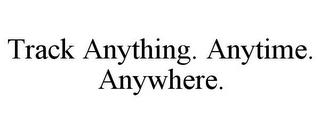 Track Anything. Anytime. Anywhere.